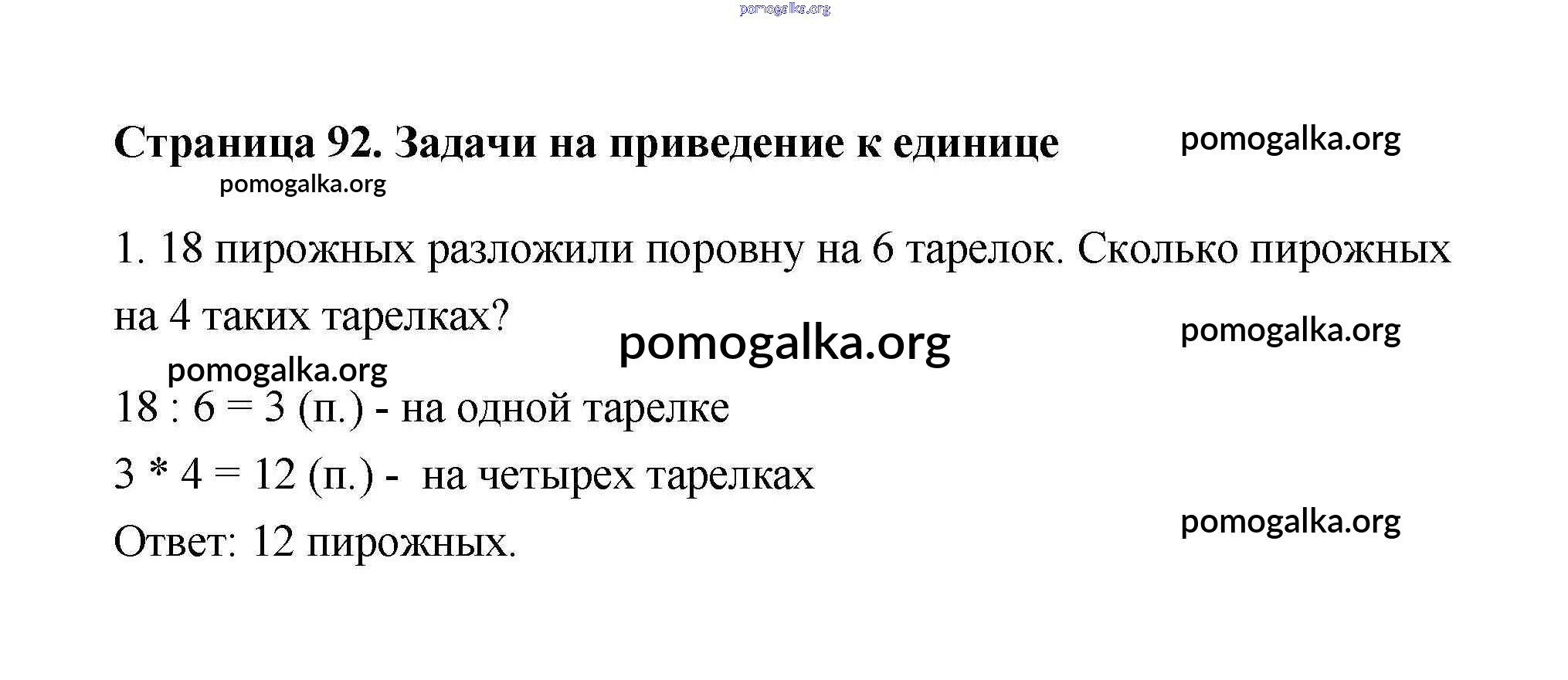 pomogalka.org

Страница 92. Задачи на приведение к единице pomogalka.org

pomogalka.org

1. 18 пирожных разложили поровну на 6 тарелок. Сколько пирожных на 4 таких тарелках?

pomogalka.org

pomogalka.org

pomogalka.org

18 : 6 = 3 (п.) - на одной тарелке

3 * 4 = 12 (п.) - на четырех тарелках

Ответ: 12 пирожных.

pomogalka.org